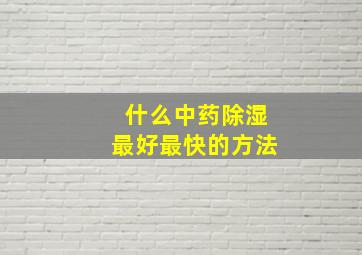 什么中药除湿
最好最快的方法